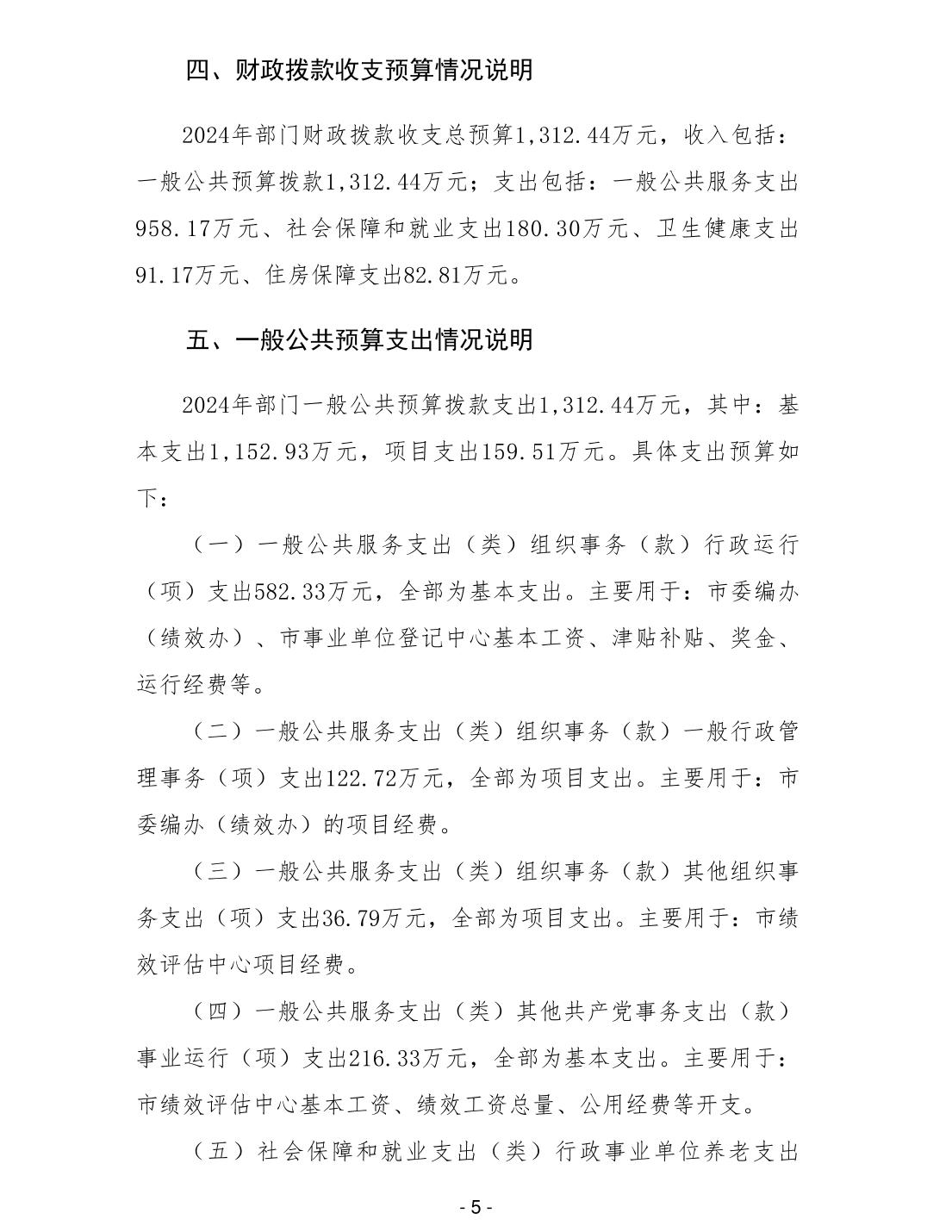 四、财政拨款收支预算情况说明

2024年部门财政拨款收支总预算1,312.44万元，收入包括：一般公共预算拨款1,312.44万元；支出包括：一般公共服务支出958.17万元、社会保障和就业支出180.30万元、卫生健康支出91.17万元、住房保障支出82.81万元。

五、一般公共预算支出情况说明

2024年部门一般公共预算拨款支出1,312.44万元，其中：基本支出1,152.93万元，项目支出159.51万元。具体支出预算如下：

（一）一般公共服务支出（类）组织事务（款）行政运行（项）支出582.33万元，全部为基本支出。主要用于：市委编办（绩效办）、市事业单位登记中心基本工资、津贴补贴、奖金、运行经费等。

（二）一般公共服务支出（类）组织事务（款）一般行政管理事务（项）支出122.72万元，全部为项目支出。主要用于：市委编办（绩效办）的项目经费。

（三）一般公共服务支出（类）组织事务（款）其他组织事务支出（项）支出36.79万元，全部为项目支出。主要用于：市绩效评估中心项目经费。

（四）一般公共服务支出（类）其他共产党事务支出（款）事业运行（项）支出216.33万元，全部为基本支出。主要用于：市绩效评估中心基本工资、绩效工资总量、公用经费等开支。

（五）社会保障和就业支出（类）行政事业单位养老支出

- 5 -